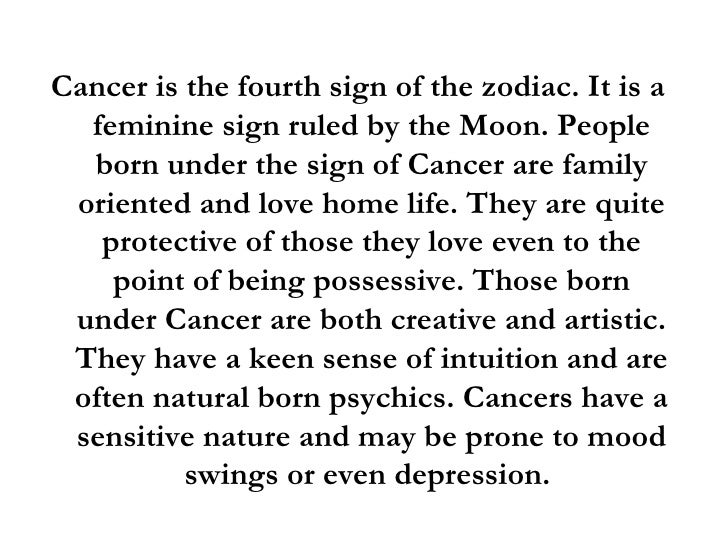 Cancer is the fourth sign of the zodiac. It is a feminine sign ruled by the Moon. People born under the sign of Cancer are family oriented and love home life. They are quite protective of those they love even to the point of being possessive. Those born under Cancer are both creative and artistic. They have a keen sense of intuition and are often natural born psychics. Cancers have a sensitive nature and may be prone to mood swings or even depression.